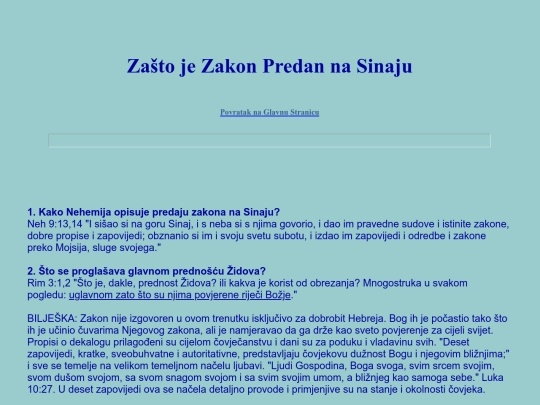 Zašto je Zakon Predan na Sinaju

Povratak na Glavnu Stranicu

1. Kako Nehemija opisuje predaju zakona na Sinaju?
Neh 9:13,14 "I sišao si na goru Sinaj, i s neba si s njima govorio, i dao im pravedne sudove i istinite zakone, dobre propise i zapovijedi; obznanio si im i svoju svetu subotu, i izdao im zapovijedi i odredbe i zakone preko Mojsija, sluge svojega."

2. Što se proglašava glavnom prednošću Židova?
Rim 3:1,2 "Što je, dakle, prednost Židova? ili kakva je korist od obrezanja? Mnogostruka u svakom pogledu: uglavnom zato što su njima povjerene riječi Božje."

BILJEŠKA: Zakon nije izgovoren u ovom trenutku isključivo za dobrobit Hebreja. Bog ih je počastio tako što ih je učinio čuvarima Njegovog zakona, ali je namjeravao da ga drže kao sveto povjerenje za cijeli svijet. Propisi o dekalogu prilagođeni su cijelom čovječanstvu i dani su za poduku i vladavinu svih. "Deset zapovijedi, kratke, sveobuhvatne i autoritativne, predstavljaju čovjekovu dužnost Bogu i njegovim bližnjima;" i sve se temelje na velikom temeljnom načelu ljubavi. "Ljudi Gospodina, Boga svoga, svim srcem svojim, svom dušom svojom, sa svom snagom svojom i sa svim svojim umom, a bližnjeg kao samoga sebe." Luka 10:27. U deset zapovijedi ova se načela detaljno provode i primjenjive su na stanje i okolnosti čovjeka.